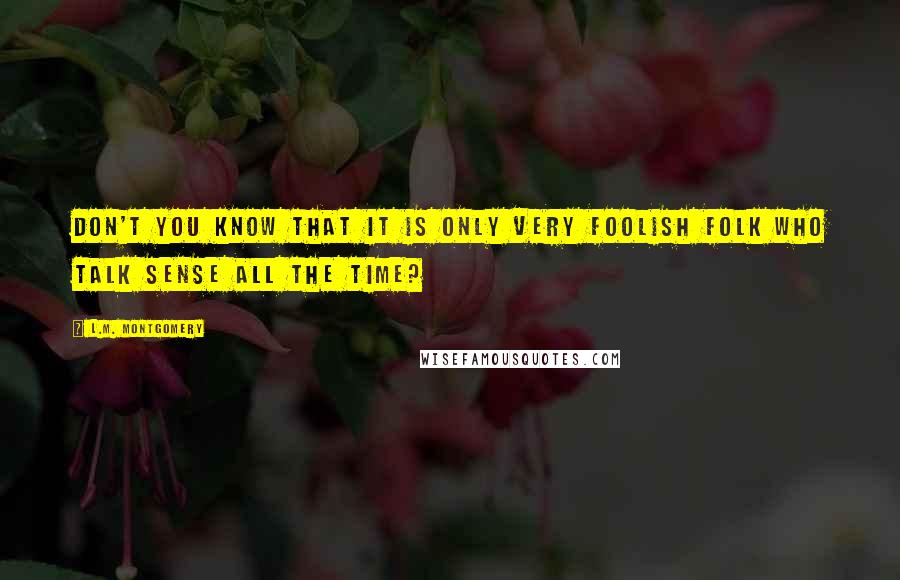 DON'T YOU KNOW THAT IT IS ONLY VERY FOOLISH FOLK WHO TALK SENSE ALL THE TIME?

? L.M. MONTGOMERY

WISEFAMOUSQUOTES.COM